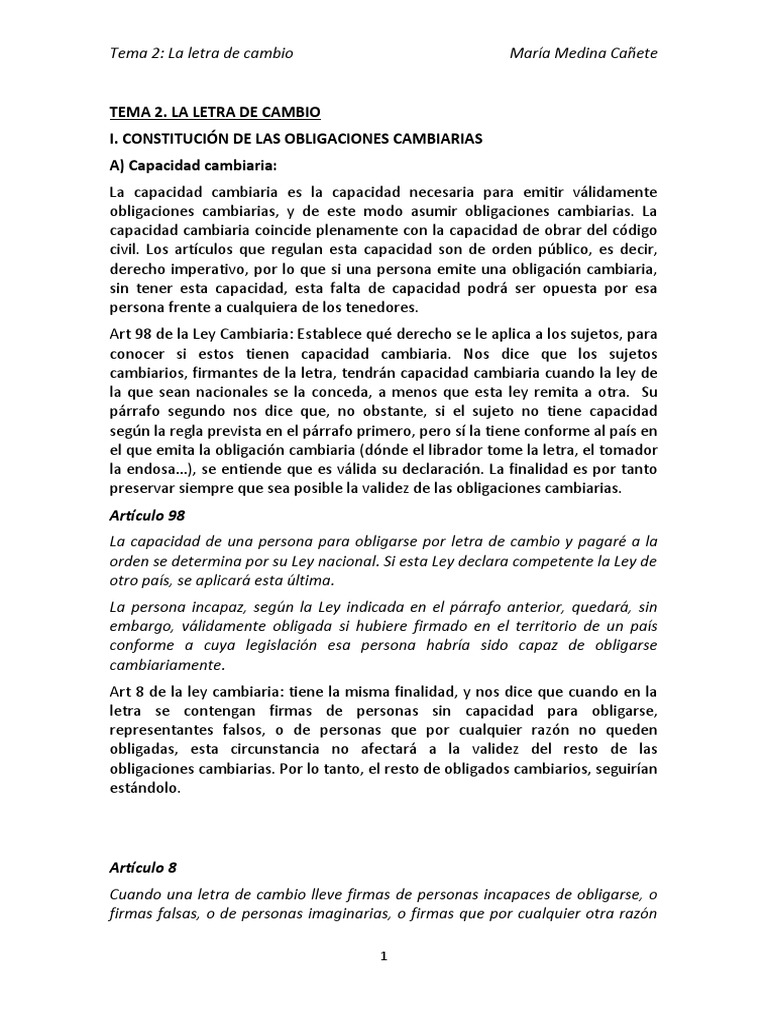 Tema 2: La letra de cambio María Medina Cañete

TEMA 2. LA LETRA DE CAMBIO

I. CONSTITUCIÓN DE LAS OBLIGACIONES CAMBIARIAS

A) Capacidad cambiaria:

La capacidad cambiaria es la capacidad necesaria para emitir válidamente obligaciones cambiarias, y de este modo asumir obligaciones cambiarias. La capacidad cambiaria coincide plenamente con la capacidad de obrar del código civil. Los artículos que regulan esta capacidad son de orden público, es decir, derecho imperativo, por lo que si una persona emite una obligación cambiaria, sin tener esta capacidad, esta falta de capacidad podrá ser opuesta por esa persona frente a cualquiera de los tenedores.

Art 98 de la Ley Cambiaria: Establece qué derecho se le aplica a los sujetos, para conocer si estos tienen capacidad cambiaria. Nos dice que los sujetos cambiarios, firmantes de la letra, tendrán capacidad cambiaria cuando la ley de la que sean nacionales se la conceda, a menos que esta ley remita a otra. Su párrafo segundo nos dice que, no obstante, si el sujeto no tiene capacidad según la regla prevista en el párrafo primero, pero sí la tiene conforme al país en el que emita la obligación cambiaria (dónde el librador tome la letra, el tomador la endosa...), se entiende que es válida su declaración. La finalidad es por tanto preservar siempre que sea posible la validez de las obligaciones cambiarias.

Artículo 98

La capacidad de una persona para obligarse por letra de cambio y pagaré a la orden se determina por su Ley nacional. Si esta Ley declara competente la Ley de otro país, se aplicará esta última.

La persona incapaz, según la Ley indicada en el párrafo anterior, quedará, sin embargo, válidamente obligada si hubiere firmado en el territorio de un país conforme a cuya legislación esa persona habría sido capaz de obligarse cambiariamente.

Art 8 de la ley cambiaria: tiene la misma finalidad, y nos dice que cuando en la letra se contengan firmas de personas sin capacidad para obligarse, representantes falsos, o de personas que por cualquier razón no queden obligadas, esta circunstancia no afectará a la validez del resto de las obligaciones cambiarias. Por lo tanto, el resto de obligados cambiarios, seguirían estándolo.

Artículo 8

Cuando una letra de cambio lleve firmas de personas incapaces de obligarse, o firmas falsas, o de personas imaginarias, o firmas que por cualquier otra razón

1